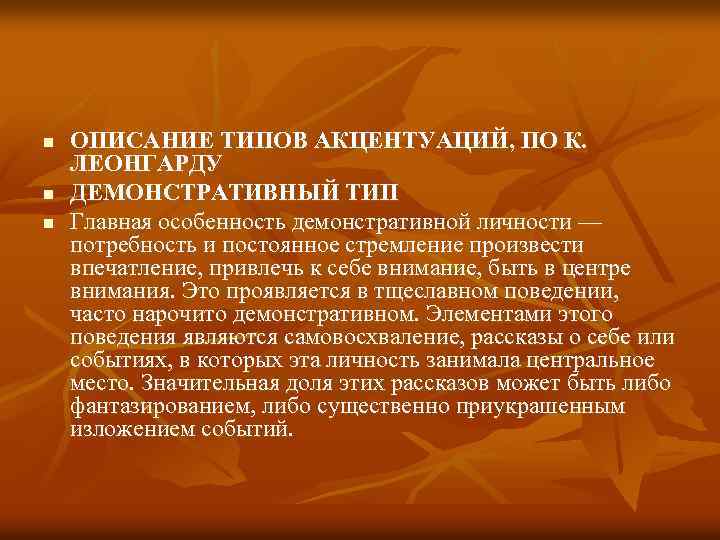 ОПИСАНИЕ ТИПОВ АКЦЕНТУАЦИЙ, ПО К. ЛЕОНГАРДУ

ДЕМОНСТРАТИВНЫЙ ТИП

Главная особенность демонстративной личности — потребность и постоянное стремление произвести впечатление, привлечь к себе внимание, быть в центре внимания. Это проявляется в тщеславном поведении, часто нарочито демонстративном. Элементами этого поведения являются самовосхваление, рассказы о себе или событиях, в которых эта личность занимала центральное место. Значительная доля этих рассказов может быть либо фантазированием, либо существенно приукрашенным изложением событий.